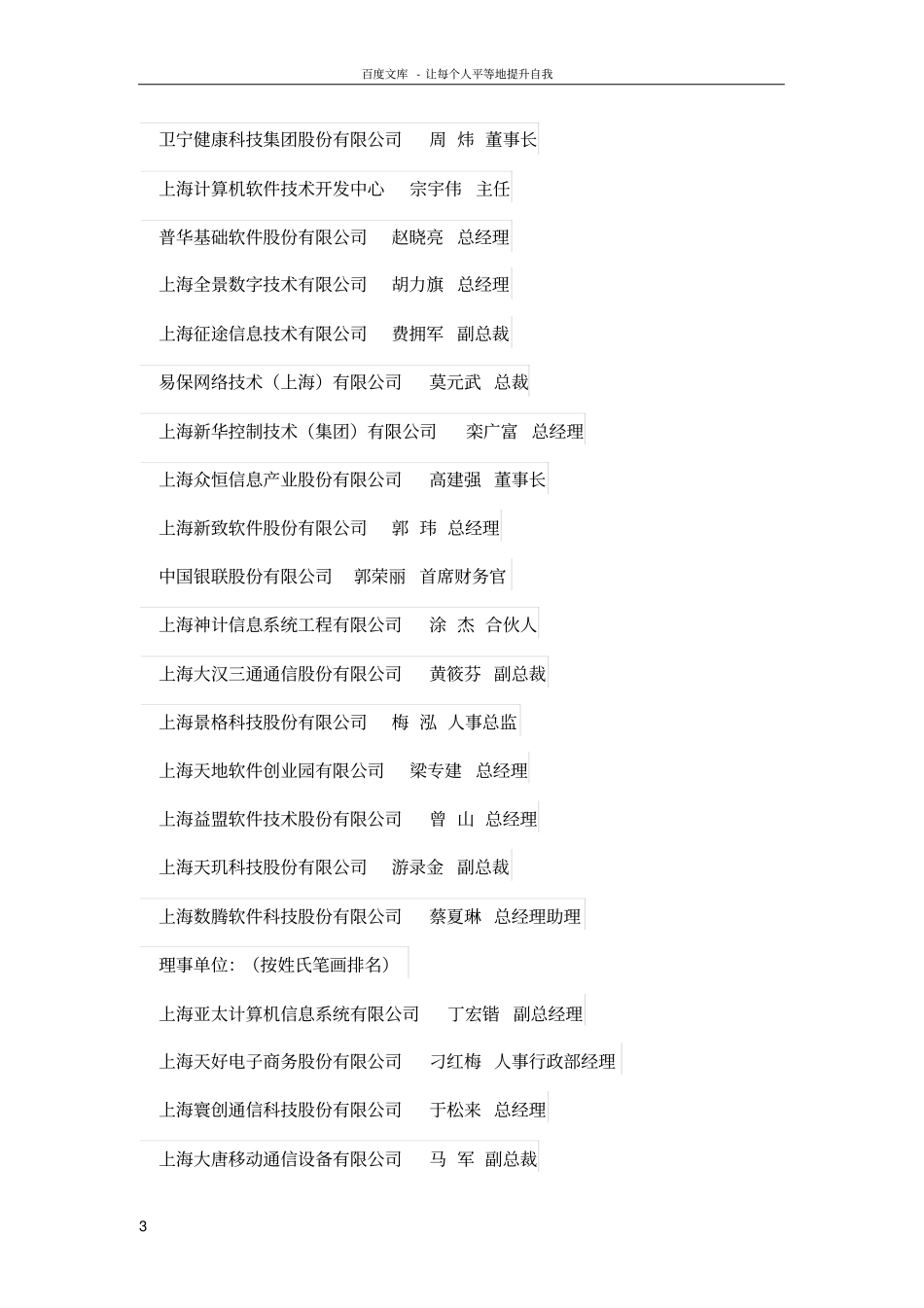 百度文库 - 让每个人平等地提升自我

卫宁健康科技集团股份有限公司 周 炜 董事长

上海计算机软件技术开发中心 宗宇伟 主任

普华基础软件股份有限公司 赵晓亮 总经理

上海全景数字技术有限公司 胡力旗 总经理

上海征途信息技术有限公司 费拥军 副总裁

易保网络技术（上海）有限公司 莫元武 总裁

上海新华控制技术（集团）有限公司 栾广富 总经理

上海众恒信息产业股份有限公司 高建强 董事长

上海新致软件股份有限公司 郭 玮 总经理

中国银联股份有限公司 郭荣丽 首席财务官

上海神计信息系统工程有限公司 涂 杰 合伙人

上海大汉三通通信股份有限公司 黄筱芬 副总裁

上海景格科技股份有限公司 梅 泓 人事总监

上海天地软件创业园有限公司 梁专建 总经理

上海益盟软件技术股份有限公司 曾 山 总经理

上海天玑科技股份有限公司 游录金 副总裁

上海数腾软件科技股份有限公司 蔡夏琳 总经理助理

理事单位：（按姓氏笔画排名）

上海亚太计算机信息系统有限公司 丁宏锴 副总经理

上海天好电子商务股份有限公司 刁红梅 人事行政部经理

上海寰创通信科技股份有限公司 于松来 总经理

上海大唐移动通信设备有限公司 马 军 副总裁

3